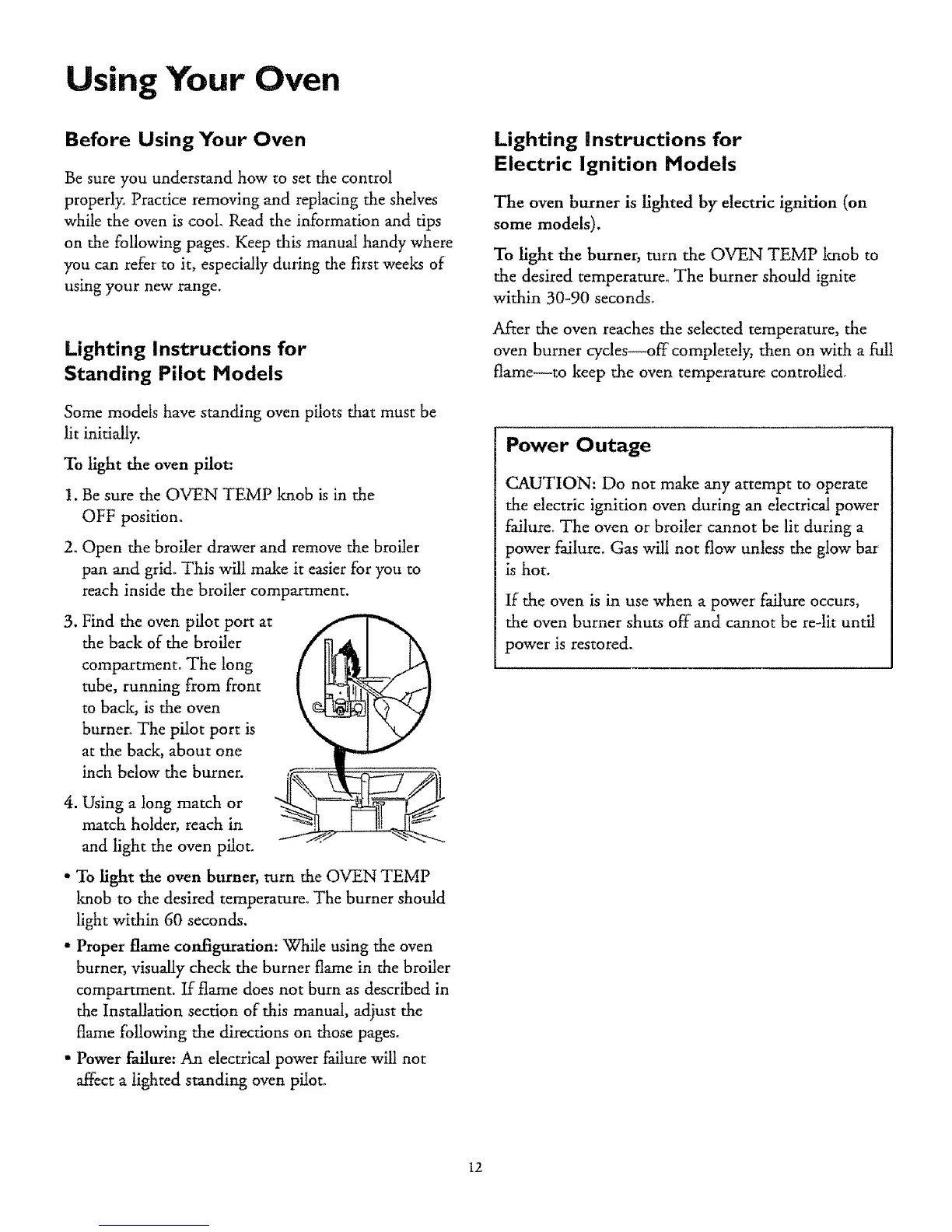 Using Your Oven

Before Using Your Oven

Be sure you understand how to set the control properly. Practice removing and replacing the shelves while the oven is cool. Read the information and tips on the following pages. Keep this manual handy where you can refer to it, especially during the first weeks of using your new range.

Lighting Instructions for Standing Pilot Models

Some models have standing oven pilots that must be lit initially.

To light the oven pilot:

1. Be sure the OVEN TEMP knob is in the OFF position.

2. Open the broiler drawer and remove the broiler pan and grid. This will make it easier for you to reach inside the broiler compartment.

3. Find the oven pilot port at the back of the broiler compartment. The long tube, running from front to back, is the oven burner. The pilot port is at the back, about one inch below the burner.

4. Using a long match or match holder, reach in and light the oven pilot.

• To light the oven burner, turn the OVEN TEMP knob to the desired temperature. The burner should light within 60 seconds.

• Proper flame configuration: While using the oven burner, visually check the burner flame in the broiler compartment. If flame does not burn as described in the Installation section of this manual, adjust the flame following the directions on those pages.

• Power failure: An electrical power failure will not affect a lighted standing oven pilot.

Lighting Instructions for Electric Ignition Models

The oven burner is lighted by electric ignition (on some models).

To light the burner, turn the OVEN TEMP knob to the desired temperature. The burner should ignite within 30-90 seconds.

After the oven reaches the selected temperature, the oven burner cycles—off completely, then on with a full flame—to keep the oven temperature controlled.

Power Outage

CAUTION: Do not make any attempt to operate the electric ignition oven during an electrical power failure. The oven or broiler cannot be lit during a power failure. Gas will not flow unless the glow bar is hot.

If the oven is in use when a power failure occurs, the oven burner shuts off and cannot be re-lit until power is restored.

12